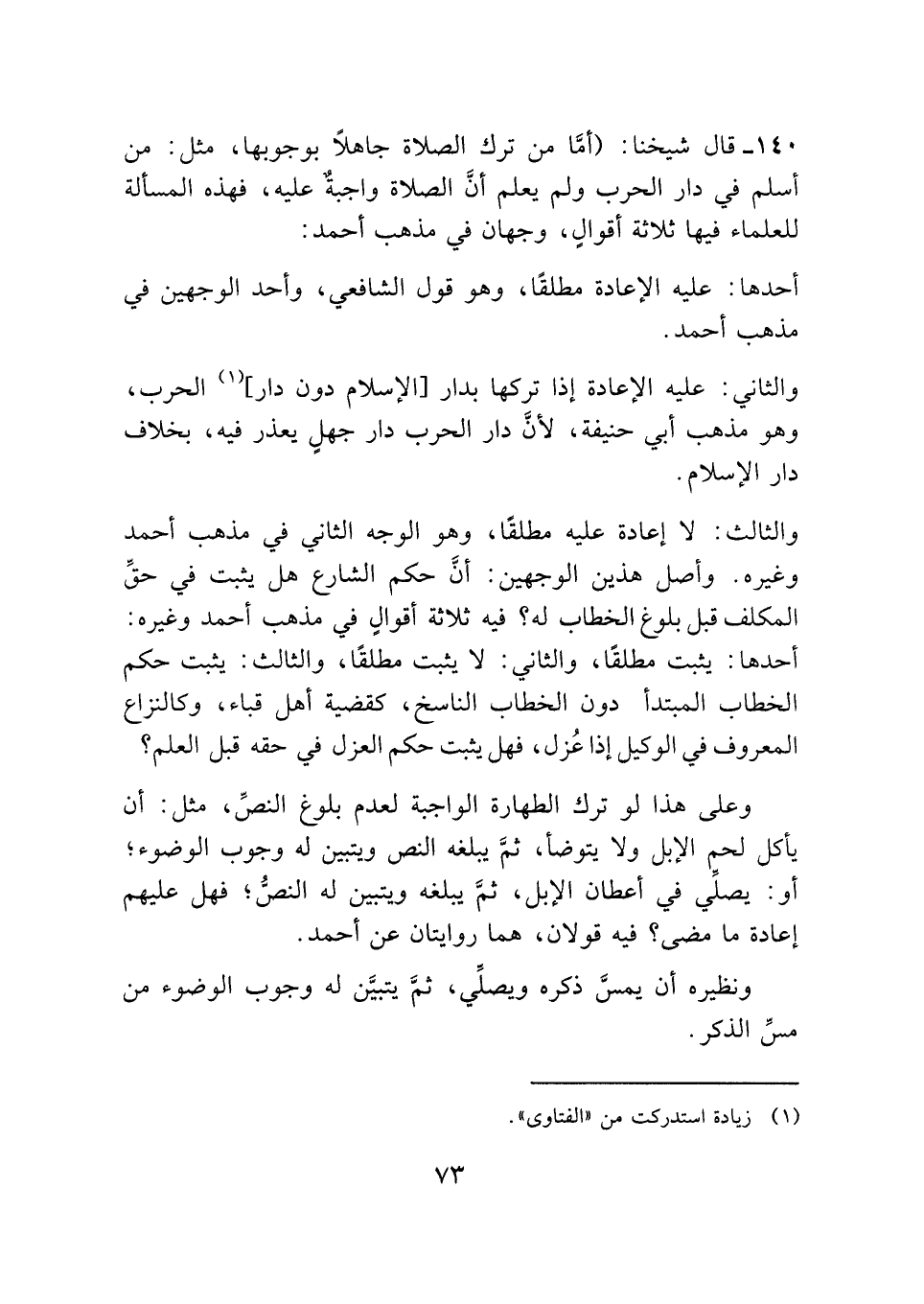 ١٤٠ـ قال شيخنا: (أمَّا من ترك الصلاة جاهلاً بوجوبها، مثل: من أسلم في دار الحرب ولم يعلم أنَّ الصلاة واجبةٌ عليه، فهذه المسألة للعلماء فيها ثلاثة أقوالٍ، وجهان في مذهب أحمد:

أحدها: عليه الإعادة مطلقًا، وهو قول الشافعي، وأحد الوجهين في مذهب أحمد.

والثاني: عليه الإعادة إذا تركها بدار [الإسلام دون دار]$^{(١)}$ الحرب، وهو مذهب أبي حنيفة، لأنَّ دار الحرب دار جهلٍ يعذر فيه، بخلاف دار الإسلام.

والثالث: لا إعادة عليه مطلقًا، وهو الوجه الثاني في مذهب أحمد وغيره. وأصل هذين الوجهين: أنَّ حكم الشارع هل يثبت في حقِّ المكلف قبل بلوغ الخطاب له؟ فيه ثلاثة أقوالٍ في مذهب أحمد وغيره: أحدها: يثبت مطلقًا، والثاني: لا يثبت مطلقًا، والثالث: يثبت حكم الخطاب المبتدأ دون الخطاب الناسخ، كقضية أهل قباء، وكالنزاع المعروف في الوكيل إذا عُزل، فهل يثبت حكم العزل في حقه قبل العلم؟

وعلى هذا لو ترك الطهارة الواجبة لعدم بلوغ النصِّ، مثل: أن يأكل لحم الإبل ولا يتوضأ، ثمَّ يبلغه النص ويتبين له وجوب الوضوء؛ أو: يصلِّي في أعطان الإبل، ثمَّ يبلغه ويتبين له النصُّ؛ فهل عليهم إعادة ما مضى؟ فيه قولان، هما روايتان عن أحمد.

ونظيره أن يمسَّ ذكره ويصلِّي، ثمَّ يتبيَّن له وجوب الوضوء من مسِّ الذكر.

(١) زيادة استدركت من «الفتاوى».

٧٣